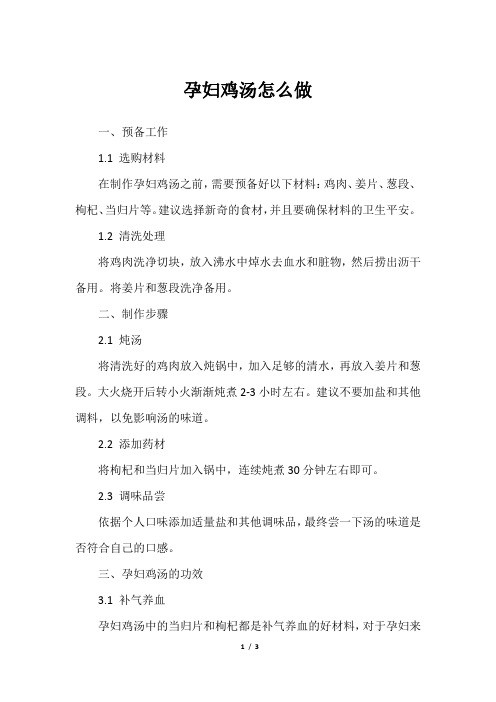 孕妇鸡汤怎么做

一、预备工作

1.1 选购材料

在制作孕妇鸡汤之前，需要预备好以下材料：鸡肉、姜片、葱段、枸杞、当归片等。建议选择新奇的食材，并且要确保材料的卫生平安。

1.2 清洗处理

将鸡肉洗净切块，放入沸水中焯水去血水和脏物，然后捞出沥干备用。将姜片和葱段洗净备用。

二、制作步骤

2.1 炖汤

将清洗好的鸡肉放入炖锅中，加入足够的清水，再放入姜片和葱段。大火烧开后转小火渐渐炖煮 2-3 小时左右。建议不要加盐和其他调料，以免影响汤的味道。

2.2 添加药材

将枸杞和当归片加入锅中，连续炖煮 30 分钟左右即可。

2.3 调味品尝

依据个人口味添加适量盐和其他调味品，最终尝一下汤的味道是否符合自己的口感。

三、孕妇鸡汤的功效

3.1 补气养血

孕妇鸡汤中的当归片和枸杞都是补气养血的好材料，对于孕妇来

1 / 3